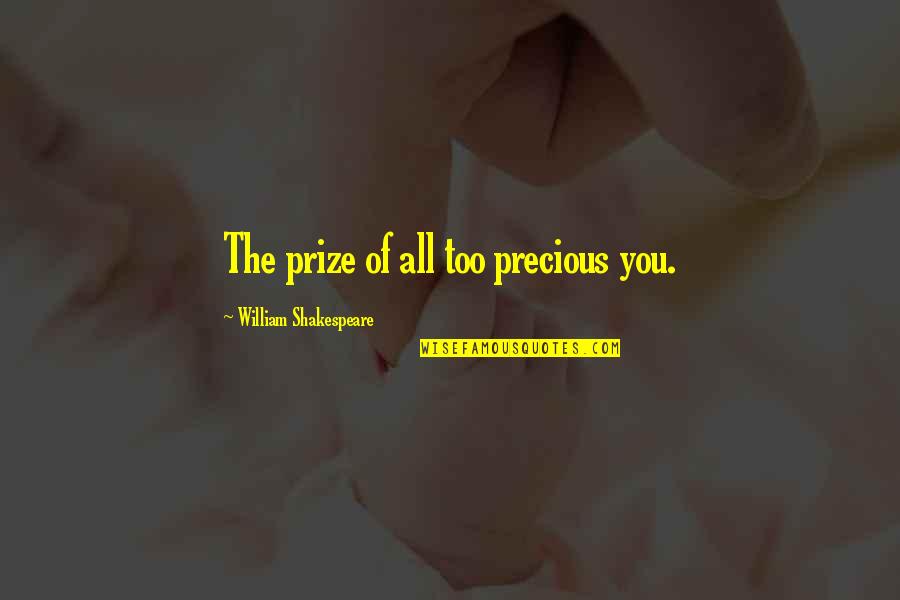 The prize of all too precious you.

~ William Shakespeare

WISEFAMOUSQUOTES.COM